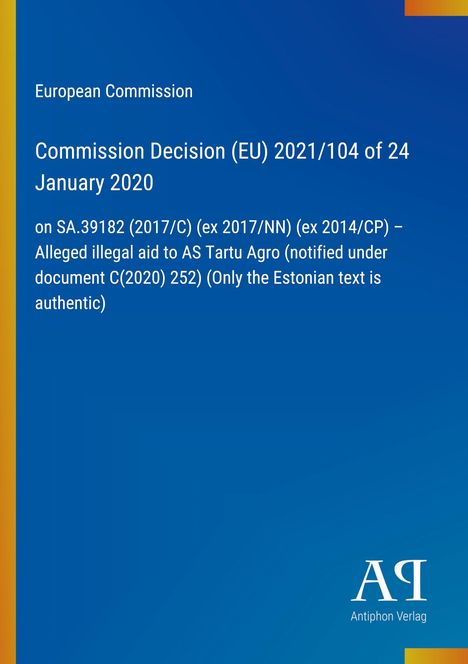 European Commission

Commission Decision (EU) 2021/104 of 24 January 2020

on SA.39182 (2017/C) (ex 2017/NN) (ex 2014/CP) – Alleged illegal aid to AS Tartu Agro (notified under document C(2020) 252) (Only the Estonian text is authentic)

AP

Antiphon Verlag